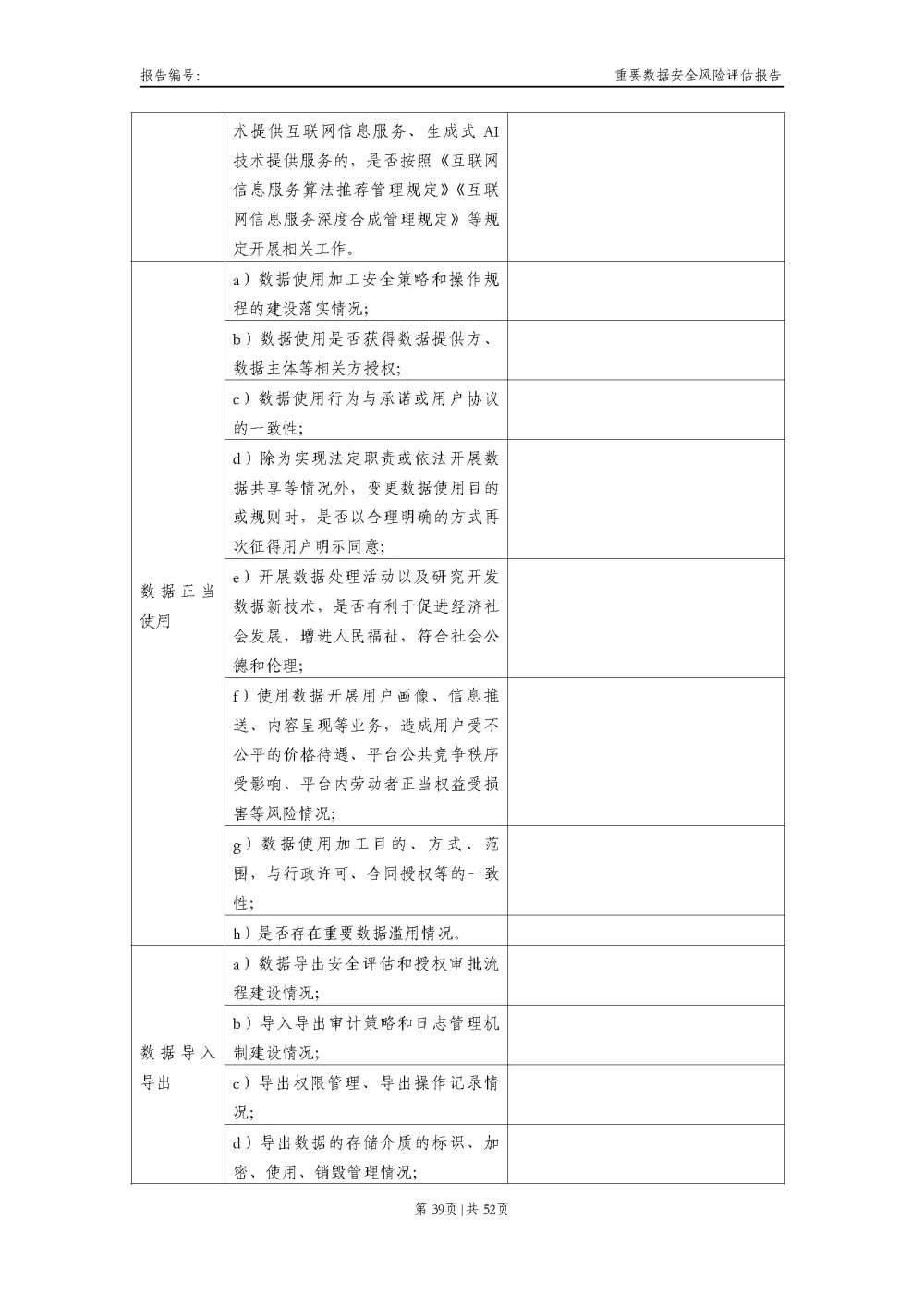 报告编号:

重要数据安全风险评估报告

| | | |
|---|---|---|
| | 术提供互联网信息服务、生成式 AI 技术提供服务的，是否按照《互联网信息服务算法推荐管理规定》《互联网信息服务深度合成管理规定》等规定开展相关工作。 | |
| 数据正当使用 | a）数据使用加工安全策略和操作规程的建设落实情况; | |
| | b）数据使用是否获得数据提供方、数据主体等相关方授权; | |
| | c）数据使用行为与承诺或用户协议的一致性; | |
| | d）除为实现法定职责或依法开展数据共享等情况外，变更数据使用目的或规则时，是否以合理明确的方式再次征得用户明示同意; | |
| | e）开展数据处理活动以及研究开发数据新技术，是否有利于促进经济社会发展，增进人民福祉，符合社会公德和伦理; | |
| | f）使用数据开展用户画像、信息推送、内容呈现等业务，造成用户受不公平的价格待遇、平台公共竞争秩序受影响、平台内劳动者正当权益受损害等风险情况; | |
| | g）数据使用加工目的、方式、范围，与行政许可、合同授权等的一致性; | |
| | h）是否存在重要数据滥用情况。 | |
| 数据导入导出 | a）数据导出安全评估和授权审批流程建设情况; | |
| | b）导入导出审计策略和日志管理机制建设情况; | |
| | c）导出权限管理、导出操作记录情况; | |
| | d）导出数据的存储介质的标识、加密、使用、销毁管理情况; | |

第 39页 | 共 52页